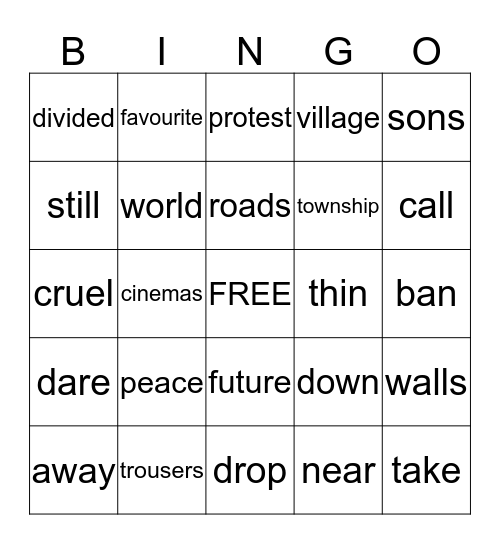 | B | I | N | G | O |
|---|---|---|---|---|
| divided | favourite | protest | village | sons |
| still | world | roads | township | call |
| cruel | cinemas | FREE | thin | ban |
| dare | peace | future | down | walls |
| away | trousers | drop | near | take |